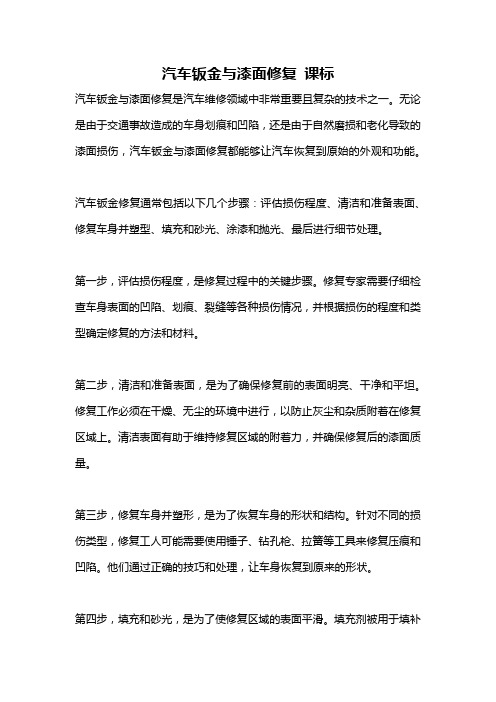 汽车钣金与漆面修复 课标

汽车钣金与漆面修复是汽车维修领域中非常重要且复杂的技术之一。无论是由于交通事故造成的车身划痕和凹陷，还是由于自然磨损和老化导致的漆面损伤，汽车钣金与漆面修复都能够让汽车恢复到原始的外观和功能。

汽车钣金修复通常包括以下几个步骤：评估损伤程度、清洁和准备表面、修复车身并塑型、填充和砂光、涂漆和抛光、最后进行细节处理。

第一步，评估损伤程度，是修复过程中的关键步骤。修复专家需要仔细检查车身表面的凹陷、划痕、裂缝等各种损伤情况，并根据损伤的程度和类型确定修复的方法和材料。

第二步，清洁和准备表面，是为了确保修复前的表面明亮、干净和平坦。修复工作必须在干燥、无尘的环境中进行，以防止灰尘和杂质附着在修复区域上。清洁表面有助于维持修复区域的附着力，并确保修复后的漆面质量。

第三步，修复车身并塑形，是为了恢复车身的形状和结构。针对不同的损伤类型，修复工人可能需要使用锤子、钻孔枪、拉簧等工具来修复压痕和凹陷。他们通过正确的技巧和处理，让车身恢复到原来的形状。

第四步，填充和砂光，是为了使修复区域的表面平滑。填充剂被用于填补